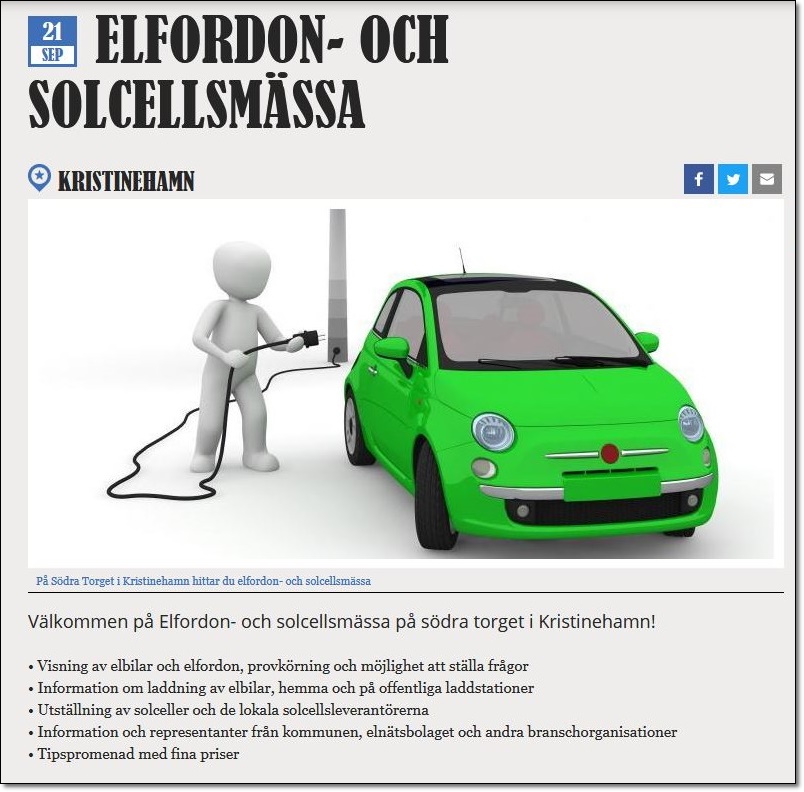 21
SEP

ELFORDON- OCH SOLCELLSMÄSSA

KRISTINEHAMN

På Södra Torget i Kristinehamn hittar du elfordon- och solcellsmässa

Välkommen på Elfordon- och solcellsmässa på södra torget i Kristinehamn!

• Visning av elbilar och elfordon, provkörning och möjlighet att ställa frågor
• Information om laddning av elbilar, hemma och på offentliga laddstationer
• Utställning av solceller och de lokala solcellsleverantörerna
• Information och representanter från kommunen, elnätsbolaget och andra branschorganisationer
• Tipspromenad med fina priser